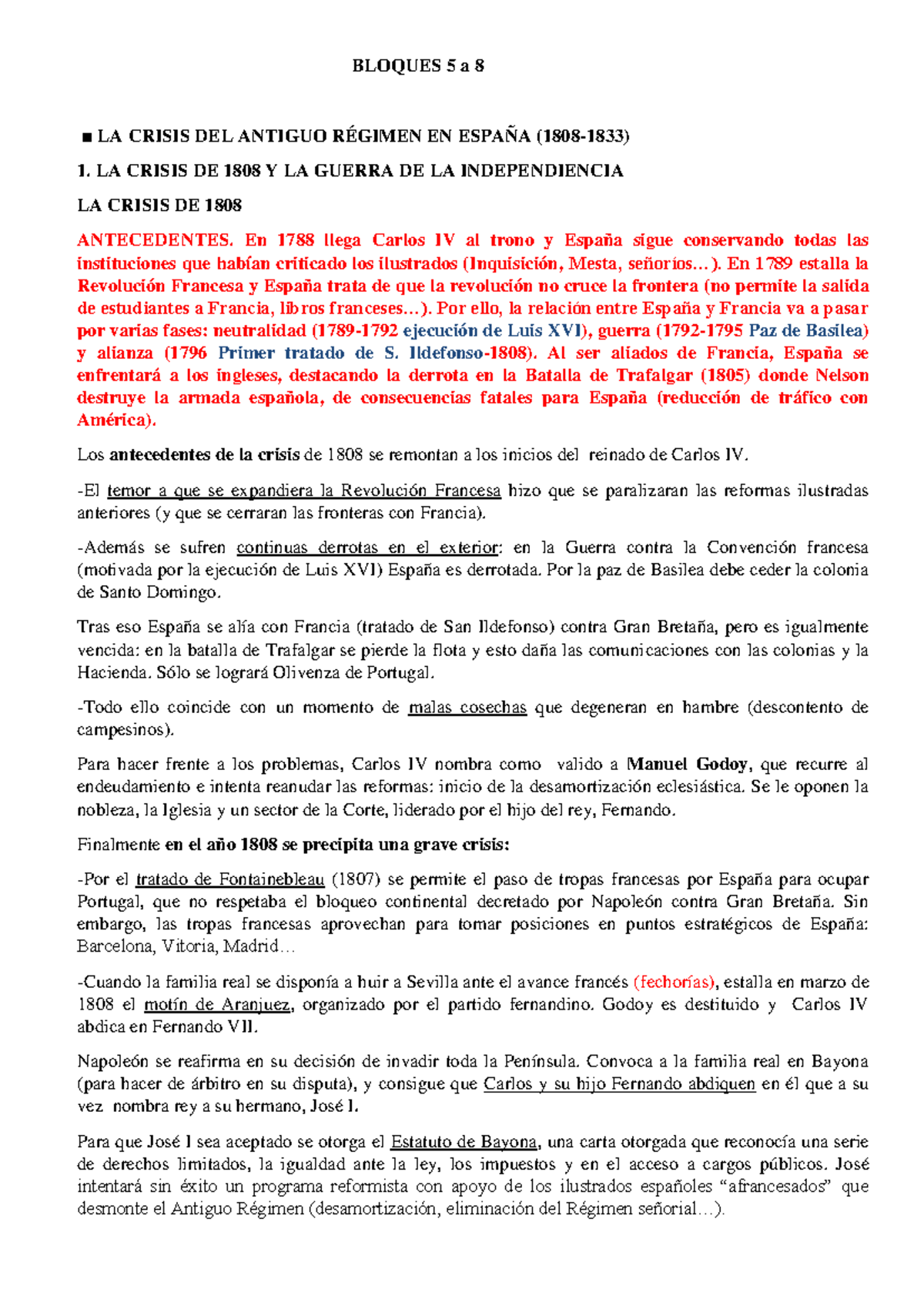 BLOQUES 5 a 8

■ LA CRISIS DEL ANTIGUO RÉGIMEN EN ESPAÑA (1808-1833)

1. LA CRISIS DE 1808 Y LA GUERRA DE LA INDEPENDIENCIA

LA CRISIS DE 1808

ANTECEDENTES. En 1788 llega Carlos IV al trono y España sigue conservando todas las instituciones que habían criticado los ilustrados (Inquisición, Mesta, señoríos…). En 1789 estalla la Revolución Francesa y España trata de que la revolución no cruce la frontera (no permite la salida de estudiantes a Francia, libros franceses…). Por ello, la relación entre España y Francia va a pasar por varias fases: neutralidad (1789-1792 ejecución de Luis XVI), guerra (1792-1795 Paz de Basilea) y alianza (1796 Primer tratado de S. Ildefonso-1808). Al ser aliados de Francia, España se enfrentará a los ingleses, destacando la derrota en la Batalla de Trafalgar (1805) donde Nelson destruye la armada española, de consecuencias fatales para España (reducción de tráfico con América).

Los antecedentes de la crisis de 1808 se remontan a los inicios del reinado de Carlos IV.

-El temor a que se expandiera la Revolución Francesa hizo que se paralizaran las reformas ilustradas anteriores (y que se cerraran las fronteras con Francia).

-Además se sufren continuas derrotas en el exterior: en la Guerra contra la Convención francesa (motivada por la ejecución de Luis XVI) España es derrotada. Por la paz de Basilea debe ceder la colonia de Santo Domingo.

Tras eso España se alía con Francia (tratado de San Ildefonso) contra Gran Bretaña, pero es igualmente vencida: en la batalla de Trafalgar se pierde la flota y esto daña las comunicaciones con las colonias y la Hacienda. Sólo se logrará Olivenza de Portugal.

-Todo ello coincide con un momento de malas cosechas que degeneran en hambre (descontento de campesinos).

Para hacer frente a los problemas, Carlos IV nombra como valido a Manuel Godoy, que recurre al endeudamiento e intenta reanudar las reformas: inicio de la desamortización eclesiástica. Se le oponen la nobleza, la Iglesia y un sector de la Corte, liderado por el hijo del rey, Fernando.

Finalmente en el año 1808 se precipita una grave crisis:

-Por el tratado de Fontainebleau (1807) se permite el paso de tropas francesas por España para ocupar Portugal, que no respetaba el bloqueo continental decretado por Napoleón contra Gran Bretaña. Sin embargo, las tropas francesas aprovechan para tomar posiciones en puntos estratégicos de España: Barcelona, Vitoria, Madrid…

-Cuando la familia real se disponía a huir a Sevilla ante el avance francés (fechorías), estalla en marzo de 1808 el motín de Aranjuez, organizado por el partido fernandino. Godoy es destituido y Carlos IV abdica en Fernando VII.

Napoleón se reafirma en su decisión de invadir toda la Península. Convoca a la familia real en Bayona (para hacer de árbitro en su disputa), y consigue que Carlos y su hijo Fernando abdiquen en él que a su vez nombra rey a su hermano, José I.

Para que José I sea aceptado se otorga el Estatuto de Bayona, una carta otorgada que reconocía una serie de derechos limitados, la igualdad ante la ley, los impuestos y en el acceso a cargos públicos. José intentará sin éxito un programa reformista con apoyo de los ilustrados españoles “afrancesados” que desmonte el Antiguo Régimen (desamortización, eliminación del Régimen señorial…).